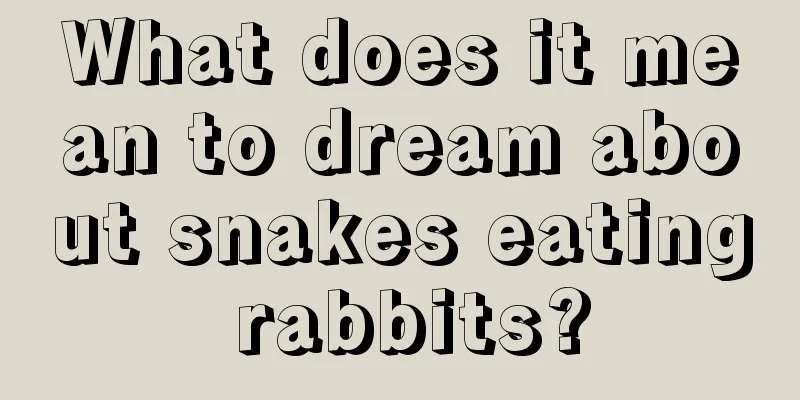 What does it mean to dream about snakes eating rabbits?